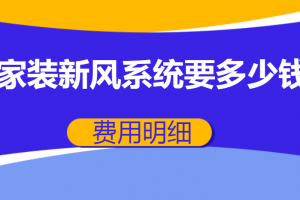 家装新风系统要多少钱

费用明细